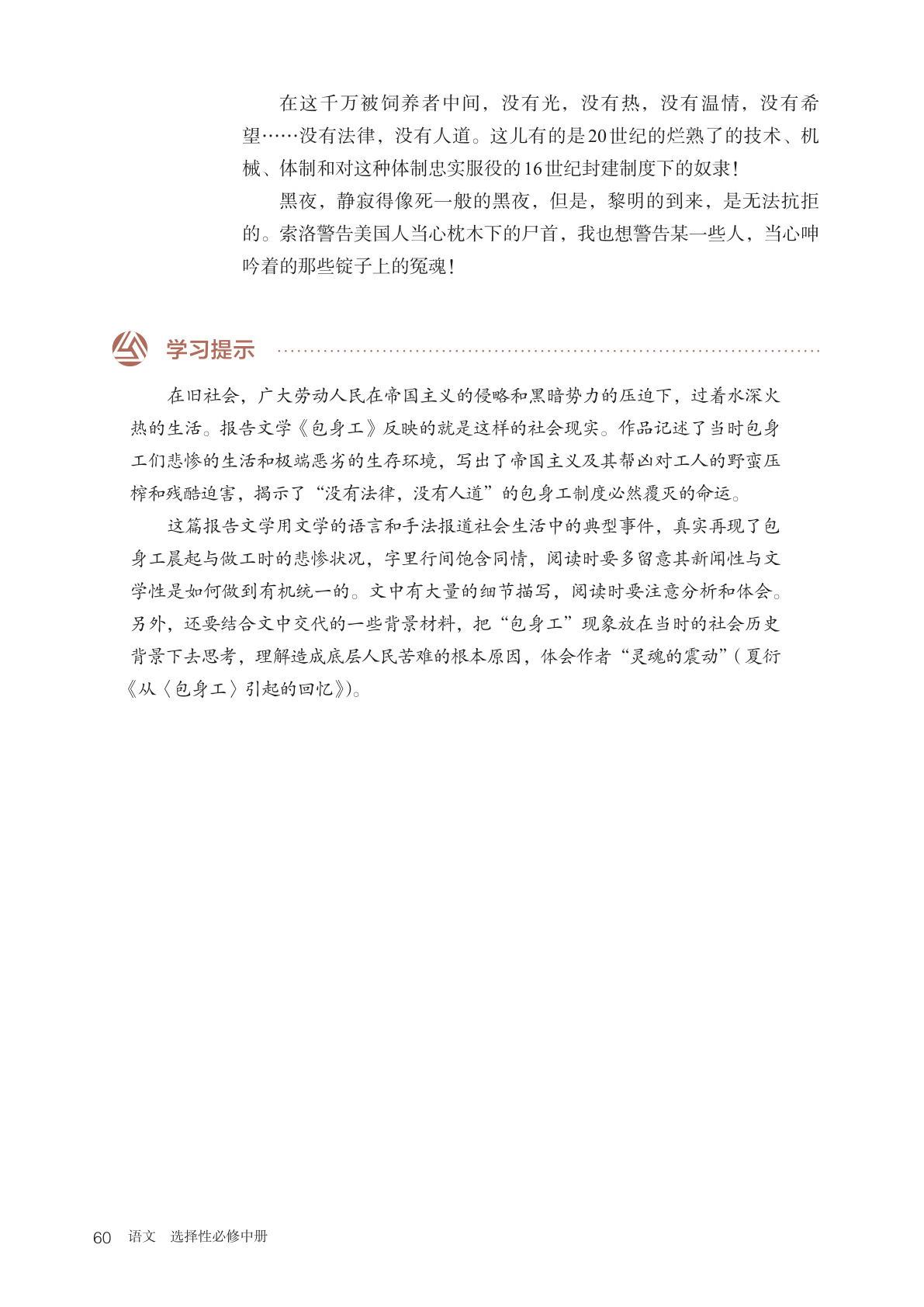 在这千万被饲养者中间，没有光，没有热，没有温情，没有希望……没有法律，没有人道。这儿有的是20世纪的烂熟了的技术、机械、体制和对这种体制忠实服役的16世纪封建制度下的奴隶！

黑夜，静寂得像死一般的黑夜，但是，黎明的到来，是无法抗拒的。索洛警告美国人当心枕木下的尸首，我也想警告某一些人，当心呻吟着的那些锭子上的冤魂！

学习提示

在旧社会，广大劳动人民在帝国主义的侵略和黑暗势力的压迫下，过着水深火热的生活。报告文学《包身工》反映的就是这样的社会现实。作品记述了当时包身工们悲惨的生活和极端恶劣的生存环境，写出了帝国主义及其帮凶对工人的野蛮压榨和残酷迫害，揭示了“没有法律，没有人道”的包身工制度必然覆灭的命运。

这篇报告文学用文学的语言和手法报道社会生活中的典型事件，真实再现了包身工晨起与做工时的悲惨状况，字里行间饱含同情，阅读时要多留意其新闻性与文学性是如何做到有机统一的。文中有大量的细节描写，阅读时要注意分析和体会。另外，还要结合文中交代的一些背景材料，把“包身工”现象放在当时的社会历史背景下去思考，理解造成底层人民苦难的根本原因，体会作者“灵魂的震动”（夏衍《从〈包身工〉引起的回忆》）。

60 语文 选择性必修中册